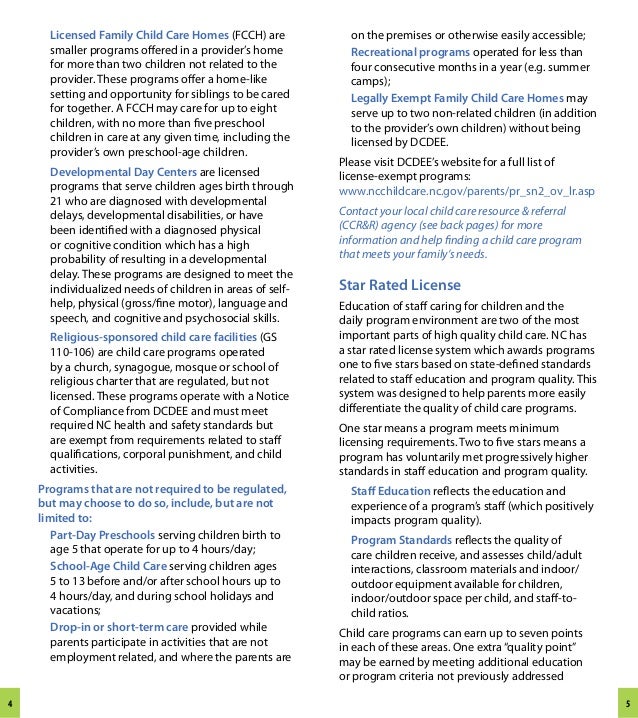 Licensed Family Child Care Homes (FCCH) are smaller programs offered in a provider's home for more than two children not related to the provider. These programs offer a home-like setting and opportunity for siblings to be cared for together. A FCCH may care for up to eight children, with no more than five preschool children in care at any given time, including the provider's own preschool-age children.

Developmental Day Centers are licensed programs that serve children ages birth through 21 who are diagnosed with developmental delays, developmental disabilities, or have been identified with a diagnosed physical or cognitive condition which has a high probability of resulting in a developmental delay. These programs are designed to meet the individualized needs of children in areas of self-help, physical (gross/fine motor), language and speech, and cognitive and psychosocial skills.

Religious-sponsored child care facilities (GS 110-106) are child care programs operated by a church, synagogue, mosque or school of religious charter that are regulated, but not licensed. These programs operate with a Notice of Compliance from DCDEE and must meet required NC health and safety standards but are exempt from requirements related to staff qualifications, corporal punishment, and child activities.

Programs that are not required to be regulated, but may choose to do so, include, but are not limited to:

Part-Day Preschools serving children birth to age 5 that operate for up to 4 hours/day;

School-Age Child Care serving children ages 5 to 13 before and/or after school hours up to 4 hours/day, and during school holidays and vacations;

Drop-in or short-term care provided while parents participate in activities that are not employment related, and where the parents are on the premises or otherwise easily accessible;

Recreational programs operated for less than four consecutive months in a year (e.g. summer camps);

Legally Exempt Family Child Care Homes may serve up to two non-related children (in addition to the provider's own children) without being licensed by DCDEE.

Please visit DCDEE's website for a full list of license-exempt programs:
www.ncchildcare.nc.gov/parents/pr_sn2_ov_lr.asp

Contact your local child care resource & referral (CCR&R) agency (see back pages) for more information and help finding a child care program that meets your family's needs.

Star Rated License

Education of staff caring for children and the daily program environment are two of the most important parts of high quality child care. NC has a star rated license system which awards programs one to five stars based on state-defined standards related to staff education and program quality. This system was designed to help parents more easily differentiate the quality of child care programs.

One star means a program meets minimum licensing requirements. Two to five stars means a program has voluntarily met progressively higher standards in staff education and program quality.

Staff Education reflects the education and experience of a program's staff (which positively impacts program quality).

Program Standards reflects the quality of care children receive, and assesses child/adult interactions, classroom materials and indoor/outdoor equipment available for children, indoor/outdoor space per child, and staff-to-child ratios.

Child care programs can earn up to seven points in each of these areas. One extra "quality point" may be earned by meeting additional education or program criteria not previously addressed

4

5